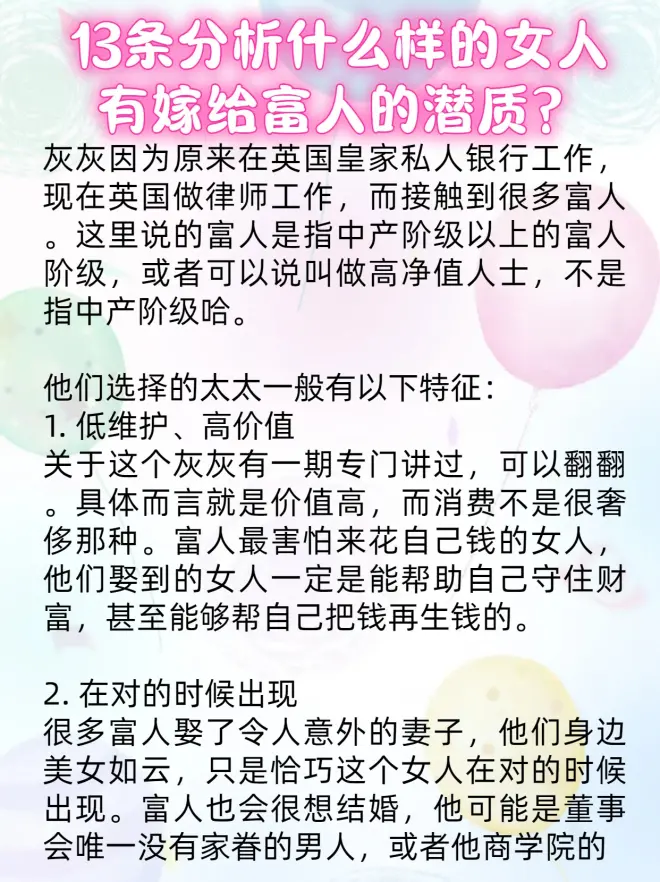 13条分析什么样的女人有嫁给富人的潜质？

灰灰因为原来在英国皇家私人银行工作，现在英国做律师工作，而接触到很多富人。这里说的富人是指中产阶级以上的富人阶级，或者可以说叫做高净值人士，不是指中产阶级哈。

他们选择的太太一般有以下特征：
1. 低维护、高价值
关于这个灰灰有一期专门讲过，可以翻翻。具体而言就是价值高，而消费不是很奢侈那种。富人最害怕来花自己钱的女人，他们娶到的女人一定是能帮助自己守住财富，甚至能够帮自己把钱再生钱的。

2. 在对的时候出现
很多富人娶了令人意外的妻子，他们身边美女如云，只是恰巧这个女人在对的时候出现。富人也会很想结婚，他可能是董事会唯一没有家眷的男人，或者他商学院的